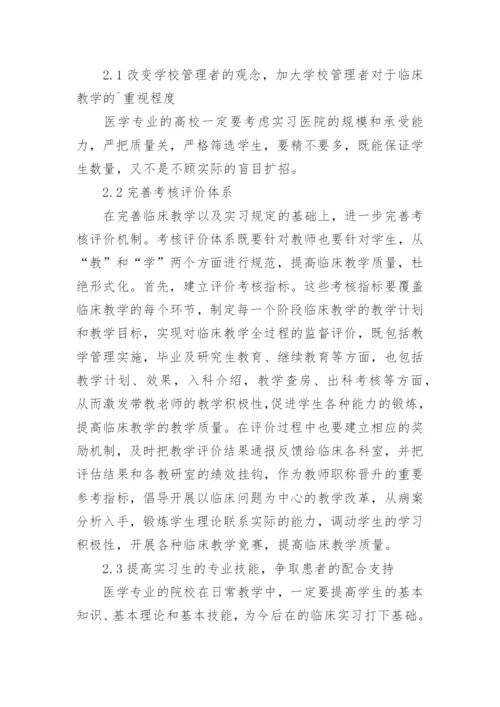 2.1 改变学校管理者的观念，加大学校管理者对于临床教学的`重视程度

医学专业的高校一定要考虑实习医院的规模和承受能力，严把质量关，严格筛选学生，要精不要多，既能保证学生数量，又不是不顾实际的盲目扩招。

2.2 完善考核评价体系

在完善临床教学以及实习规定的基础上，进一步完善考核评价机制。考核评价体系既要针对教师也要针对学生，从“教”和“学”两个方面进行规范，提高临床教学质量，杜绝形式化。首先，建立评价考核指标。这些考核指标要覆盖临床教学的每个环节，制定每一个阶段临床教学的教学计划和教学目标，实现对临床教学全过程的监督评价，既包括教学管理实施，毕业及研究生教育、继续教育等方面，也包括教学计划、效果，入科介绍，教学查房、出科考核等方面，从而激发带教老师的教学积极性，促进学生各种能力的锻炼，提高临床教学的教学质量。在评价过程中也要建立相应的奖励机制，及时把教学评价结果通报反馈给临床各科室，并把评估结果和各教研室的绩效挂钩，作为教师职称晋升的重要参考指标，倡导开展以临床问题为中心的教学改革，从病案分析入手，锻炼学生理论联系实际的能力，调动学生的学习积极性，开展各种临床教学竞赛，提高临床教学质量。

2.3 提高实习生的专业技能，争取患者的配合支持

医学专业的院校在日常教学中，一定要提高学生的基本知识、基本理论和基本技能，为今后在的临床实习打下基础。